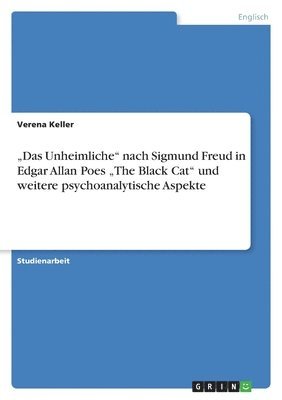 Englisch

Verena Keller

„Das Unheimliche“ nach Sigmund Freud in Edgar Allan Poes „The Black Cat“ und weitere psychoanalytische Aspekte

Studienarbeit

GRIN